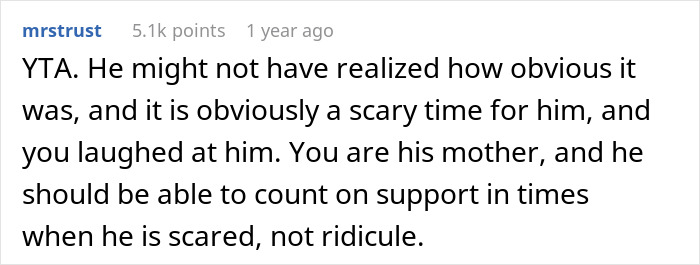 mrstrust 5.1k points 1 year ago

YTA. He might not have realized how obvious it was, and it is obviously a scary time for him, and you laughed at him. You are his mother, and he should be able to count on support in times when he is scared, not ridicule.